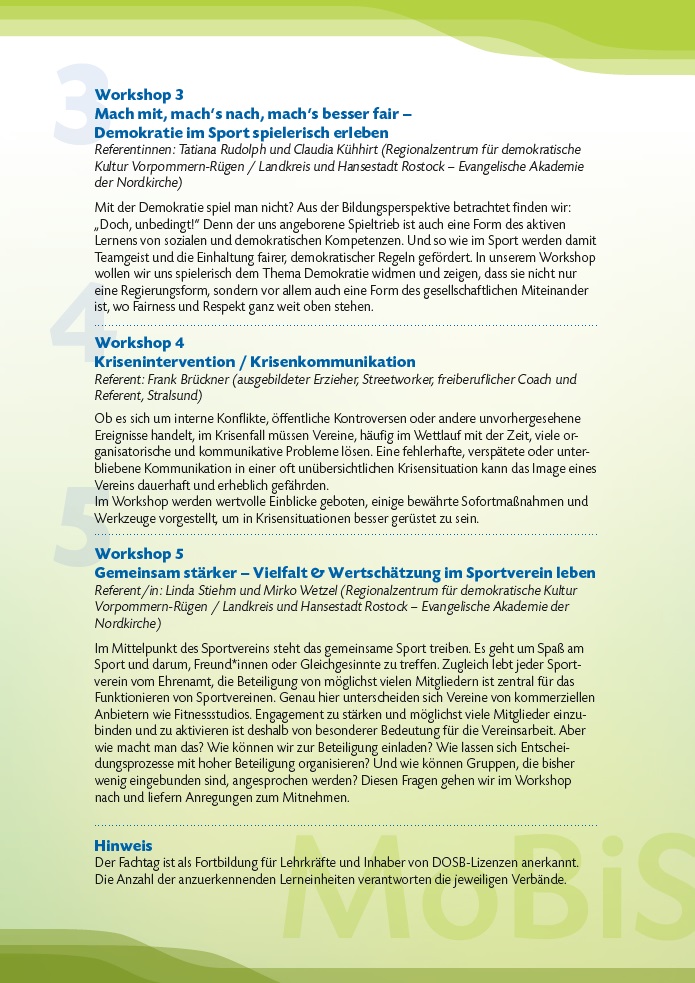 3

Workshop 3
Mach mit, mach's nach, mach's besser fair – Demokratie im Sport spielerisch erleben
Referentinnen: Tatiana Rudolph und Claudia Kühhirt (Regionalzentrum für demokratische Kultur Vorpommern-Rügen / Landkreis und Hansestadt Rostock – Evangelische Akademie der Nordkirche)

Mit der Demokratie spiel man nicht? Aus der Bildungsperspektive betrachtet finden wir: „Doch, unbedingt!" Denn der uns angeborene Spieltrieb ist auch eine Form des aktiven Lernens von sozialen und demokratischen Kompetenzen. Und so wie im Sport werden damit Teamgeist und die Einhaltung fairer, demokratischer Regeln gefördert. In unserem Workshop wollen wir uns spielerisch dem Thema Demokratie widmen und zeigen, dass sie nicht nur eine Regierungsform, sondern vor allem auch eine Form des gesellschaftlichen Miteinander ist, wo Fairness und Respekt ganz weit oben stehen.

4

Workshop 4
Krisenintervention / Krisenkommunikation
Referent: Frank Brückner (ausgebildeter Erzieher, Streetworker, freiberuflicher Coach und Referent, Stralsund)

Ob es sich um interne Konflikte, öffentliche Kontroversen oder andere unvorhergesehene Ereignisse handelt, im Krisenfall müssen Vereine, häufig im Wettlauf mit der Zeit, viele organisatorische und kommunikative Probleme lösen. Eine fehlerhafte, verspätete oder unterbliebene Kommunikation in einer oft unübersichtlichen Krisensituation kann das Image eines Vereins dauerhaft und erheblich gefährden.
Im Workshop werden wertvolle Einblicke geboten, einige bewährte Sofortmaßnahmen und Werkzeuge vorgestellt, um in Krisensituationen besser gerüstet zu sein.

5

Workshop 5
Gemeinsam stärker – Vielfalt & Wertschätzung im Sportverein leben
Referent/in: Linda Stiehm und Mirko Wetzel (Regionalzentrum für demokratische Kultur Vorpommern-Rügen / Landkreis und Hansestadt Rostock – Evangelische Akademie der Nordkirche)

Im Mittelpunkt des Sportvereins steht das gemeinsame Sport treiben. Es geht um Spaß am Sport und darum, Freund*innen oder Gleichgesinnte zu treffen. Zugleich lebt jeder Sportverein vom Ehrenamt, die Beteiligung von möglichst vielen Mitgliedern ist zentral für das Funktionieren von Sportvereinen. Genau hier unterscheiden sich Vereine von kommerziellen Anbietern wie Fitnessstudios. Engagement zu stärken und möglichst viele Mitglieder einzubinden und zu aktivieren ist deshalb von besonderer Bedeutung für die Vereinsarbeit. Aber wie macht man das? Wie können wir zur Beteiligung einladen? Wie lassen sich Entscheidungsprozesse mit hoher Beteiligung organisieren? Und wie können Gruppen, die bisher wenig eingebunden sind, angesprochen werden? Diesen Fragen gehen wir im Workshop nach und liefern Anregungen zum Mitnehmen.

Hinweis
Der Fachtag ist als Fortbildung für Lehrkräfte und Inhaber von DOSB-Lizenzen anerkannt. Die Anzahl der anzuerkennenden Lerneinheiten verantworten die jeweiligen Verbände.

MoBiS